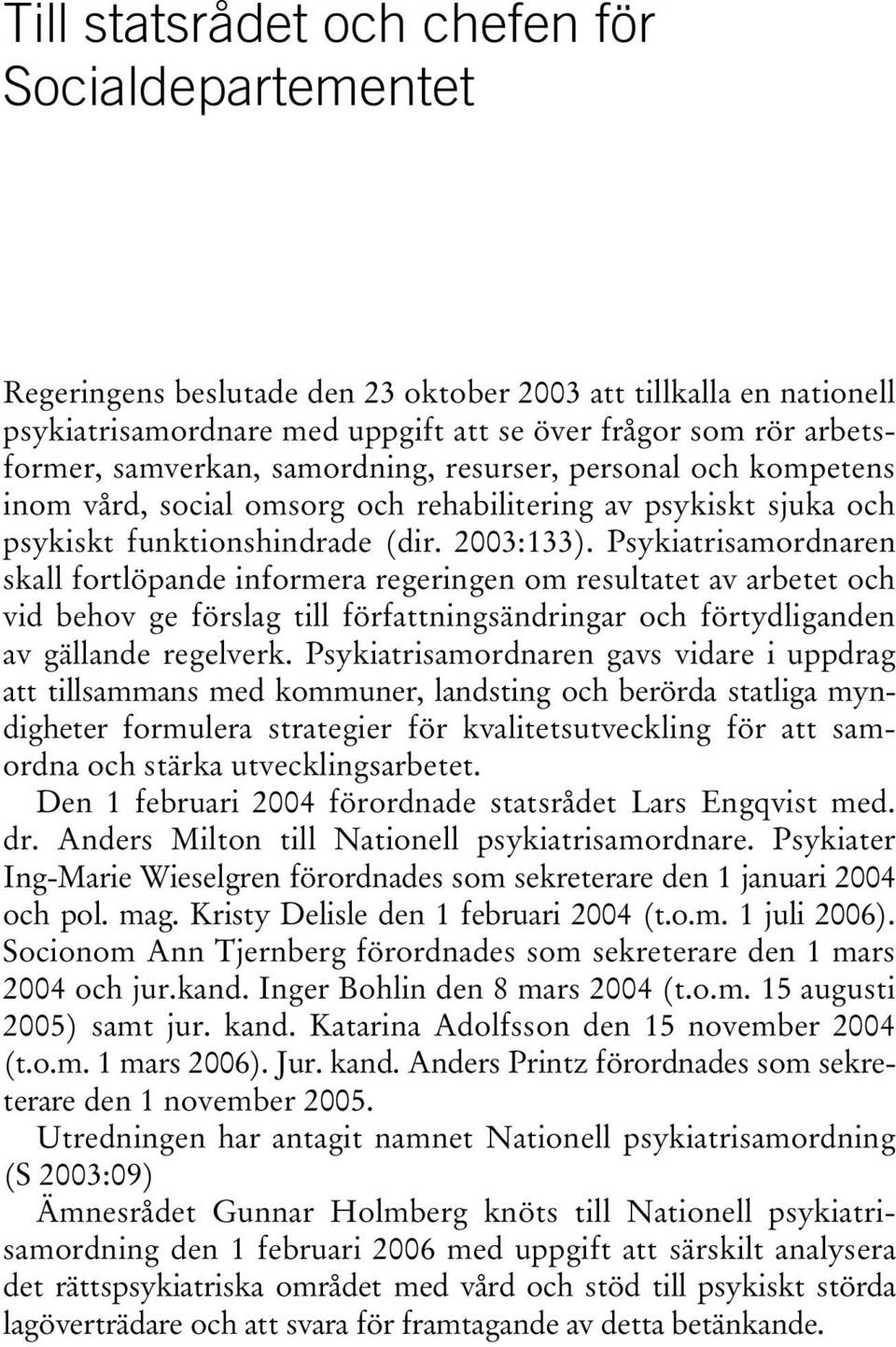 Till statsrådet och chefen för Socialdepartementet

Regeringens beslutade den 23 oktober 2003 att tillkalla en nationell psykiatrisamordnare med uppgift att se över frågor som rör arbetsformer, samverkan, samordning, resurser, personal och kompetens inom vård, social omsorg och rehabilitering av psykiskt sjuka och psykiskt funktionshindrade (dir. 2003:133). Psykiatrisamordnaren skall fortlöpande informera regeringen om resultatet av arbetet och vid behov ge förslag till författningsändringar och förtydliganden av gällande regelverk. Psykiatrisamordnaren gavs vidare i uppdrag att tillsammans med kommuner, landsting och berörda statliga myndigheter formulera strategier för kvalitetsutveckling för att samordna och stärka utvecklingsarbetet.

Den 1 februari 2004 förordnade statsrådet Lars Engqvist med. dr. Anders Milton till Nationell psykiatrisamordnare. Psykiater Ing-Marie Wieselgren förordnades som sekreterare den 1 januari 2004 och pol. mag. Kristy Delisle den 1 februari 2004 (t.o.m. 1 juli 2006). Socionom Ann Tjernberg förordnades som sekreterare den 1 mars 2004 och jur.kand. Inger Bohlin den 8 mars 2004 (t.o.m. 15 augusti 2005) samt jur. kand. Katarina Adolfsson den 15 november 2004 (t.o.m. 1 mars 2006). Jur. kand. Anders Printz förordnades som sekreterare den 1 november 2005.

Utredningen har antagit namnet Nationell psykiatrisamordning (S 2003:09)

Ämnesrådet Gunnar Holmberg knöts till Nationell psykiatrisamordning den 1 februari 2006 med uppgift att särskilt analysera det rättspsykiatriska området med vård och stöd till psykiskt störda lagöverträdare och att svara för framtagande av detta betänkande.